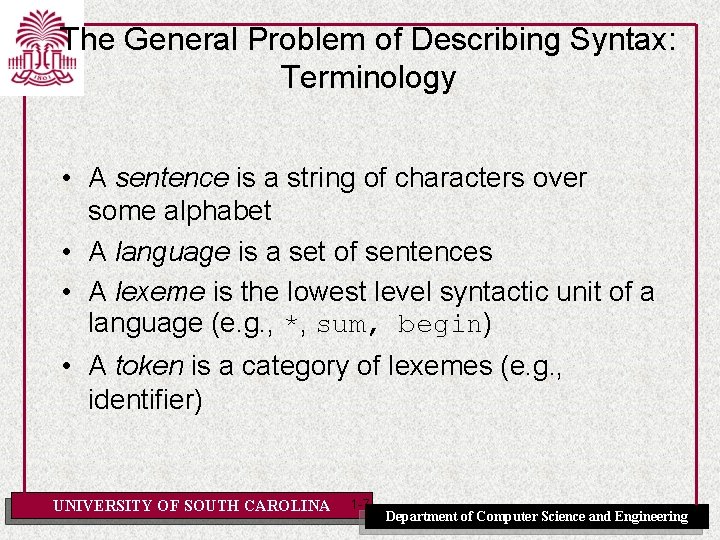 1801

The General Problem of Describing Syntax: Terminology

• A sentence is a string of characters over some alphabet
• A language is a set of sentences
• A lexeme is the lowest level syntactic unit of a language (e.g., *, sum, begin)
• A token is a category of lexemes (e.g., identifier)

UNIVERSITY OF SOUTH CAROLINA 1-7

Department of Computer Science and Engineering